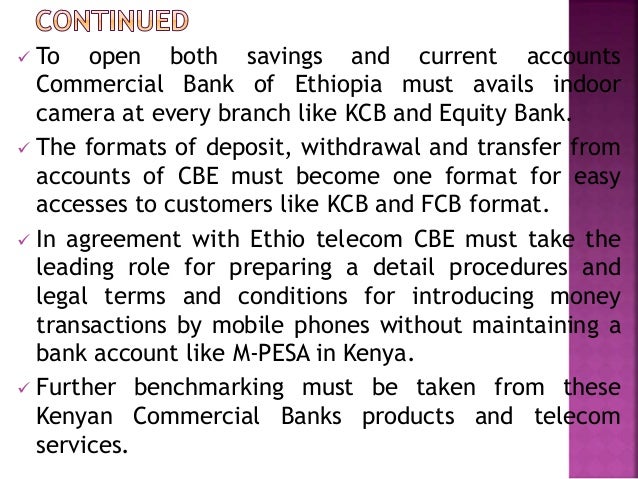 CONTINUED

✓ To open both savings and current accounts Commercial Bank of Ethiopia must avails indoor camera at every branch like KCB and Equity Bank.

✓ The formats of deposit, withdrawal and transfer from accounts of CBE must become one format for easy accesses to customers like KCB and FCB format.

✓ In agreement with Ethio telecom CBE must take the leading role for preparing a detail procedures and legal terms and conditions for introducing money transactions by mobile phones without maintaining a bank account like M-PESA in Kenya.

✓ Further benchmarking must be taken from these Kenyan Commercial Banks products and telecom services.